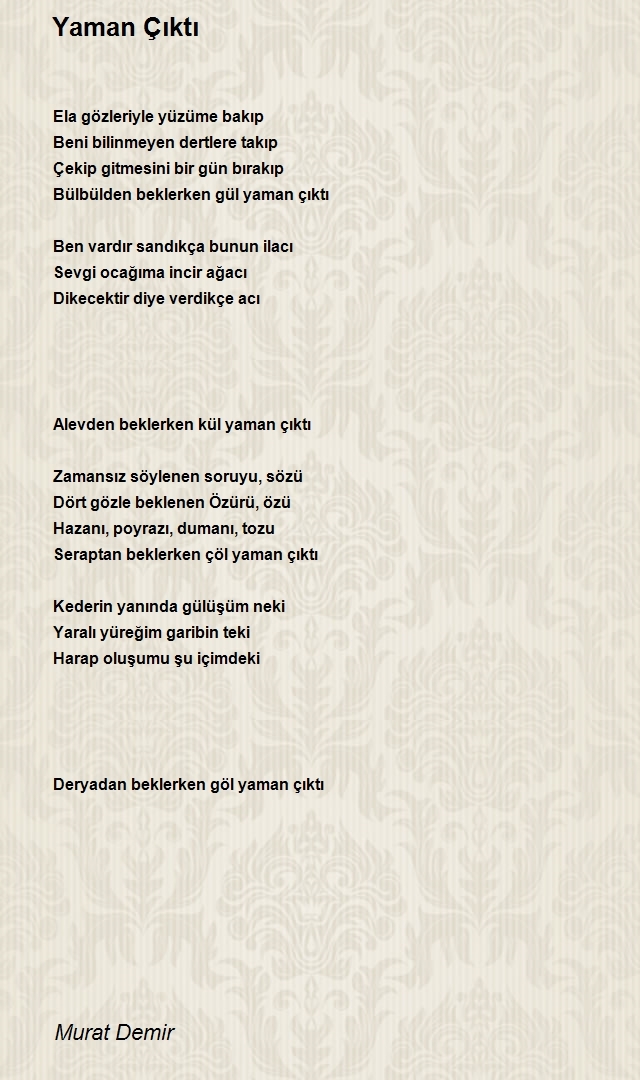 Yaman Çıktı

Ela gözleriyle yüzüme bakıp
Beni bilinmeyen dertlere takıp
Çekip gitmesini bir gün bırakıp
Bülbülden beklerken gül yaman çıktı

Ben vardır sandıkça bunun ilacı
Sevgi ocağıma incir ağacı
Dikecektir diye verdikçe acı

Alevden beklerken kül yaman çıktı

Zamansız söylenen soruyu, sözü
Dört gözle beklenen Özürü, özü
Hazanı, poyrazı, dumanı, tozu
Seraptan beklerken çöl yaman çıktı

Kederin yanında gülüşüm neki
Yaralı yüreğim garibin teki
Harap oluşumu şu içimdeki

Deryadan beklerken göl yaman çıktı

Murat Demir